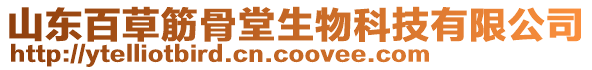 山东百草筋骨堂生物科技有限公司
http://ytelliotbird.cn.coovee.com